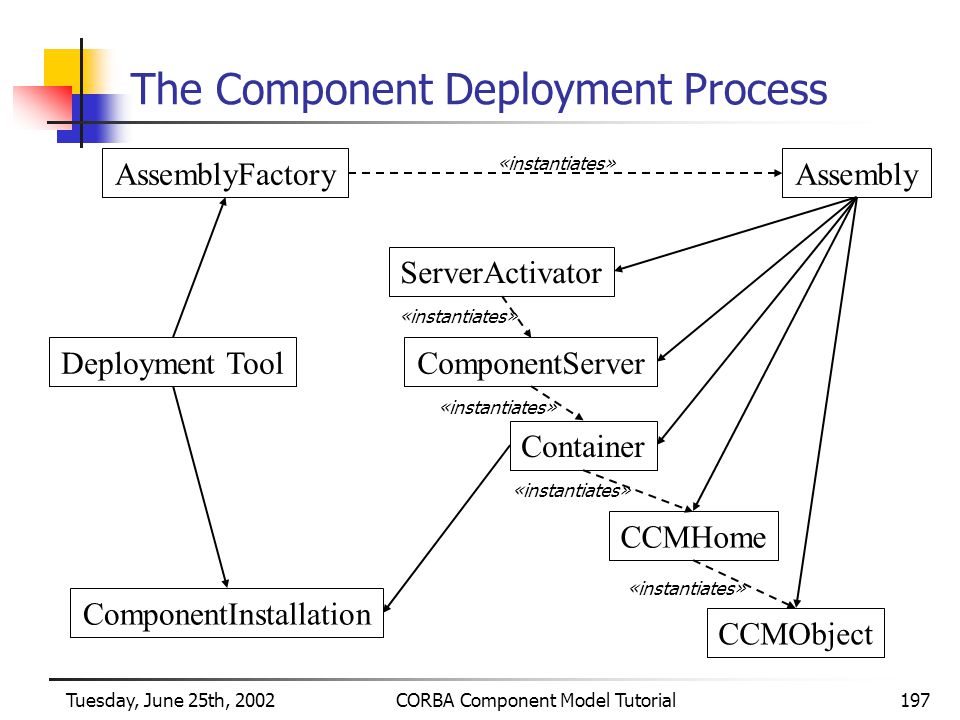 The Component Deployment Process

AssemblyFactory

«instantiates»

Assembly

ServerActivator

«instantiates»

Deployment Tool

ComponentServer

«instantiates»

Container

«instantiates»

CCMHome

«instantiates»

ComponentInstallation

CCMObject

Tuesday, June 25th, 2002

CORBA Component Model Tutorial

197